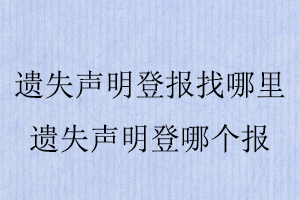 遗失声明登报找哪里
遗失声明登哪个报